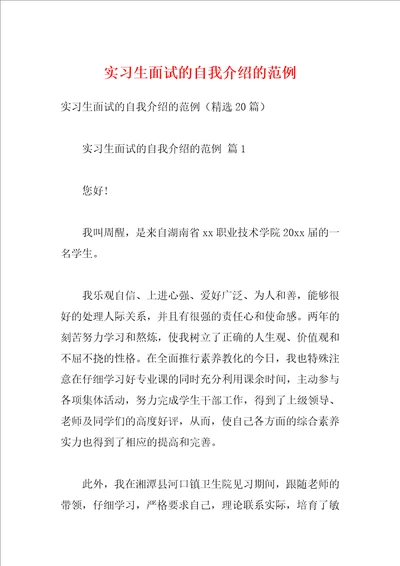 实习生面试的自我介绍的范例

实习生面试的自我介绍的范例（精选20篇）

实习生面试的自我介绍的范例 篇1

您好！

我叫周醒，是来自湖南省xx职业技术学院20xx届的一名学生。

我乐观自信、上进心强、爱好广泛、为人和善，能够很好的处理人际关系，并且有很强的责任心和使命感。两年的刻苦努力学习和熬炼，使我树立了正确的人生观、价值观和不屈不挠的性格。在全面推行素养教化的今日，我也特殊注意在仔细学习好专业课的同时充分利用课余时间，主动参与各项集体活动，努力完成学生干部工作，得到了上级领导、老师及同学们的高度好评，从而，使自己各方面的综合素养实力也得到了相应的提高和完善。

此外，我在湘潭县河口镇卫生院见习期间，跟随老师的带领，仔细学习，严格要求自己，理论联系实际，培育了敏